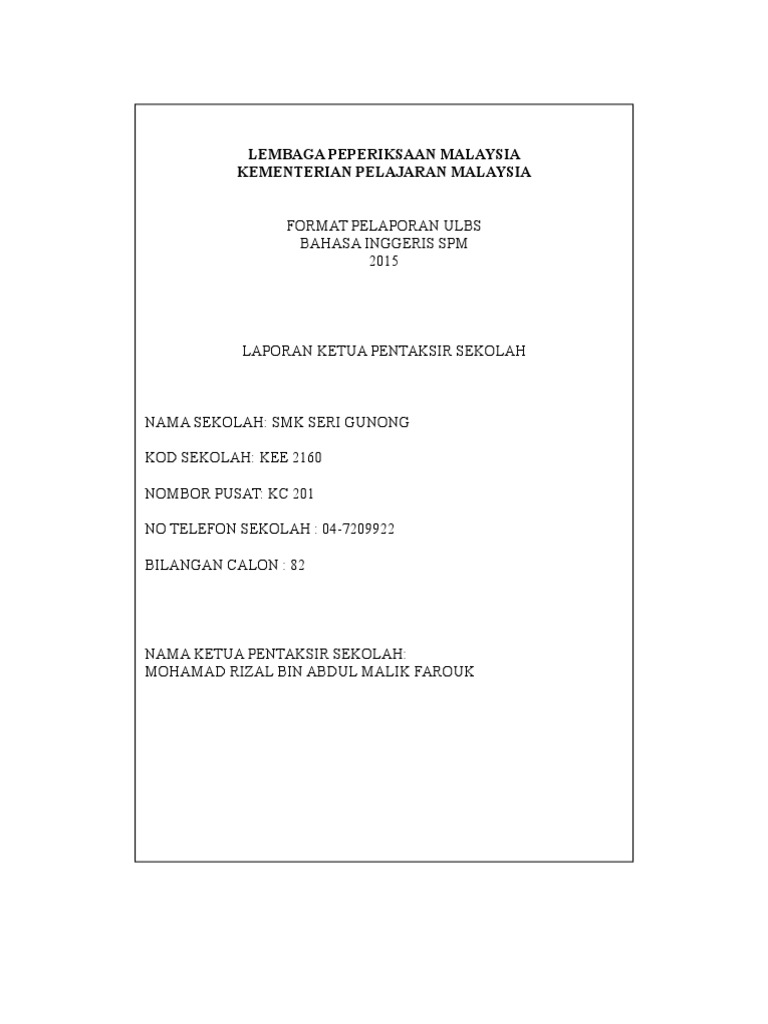 LEMBAGA PEPERIKSAAN MALAYSIA
KEMENTERIAN PELAJARAN MALAYSIA

FORMAT PELAPORAN ULBS
BAHASA INGGERIS SPM
2015

LAPORAN KETUA PENTAKSIR SEKOLAH

NAMA SEKOLAH: SMK SERI GUNONG

KOD SEKOLAH: KEE 2160

NOMBOR PUSAT: KC 201

NO TELEFON SEKOLAH : 04-7209922

BILANGAN CALON : 82

NAMA KETUA PENTAKSIR SEKOLAH:
MOHAMAD RIZAL BIN ABDUL MALIK FAROUK